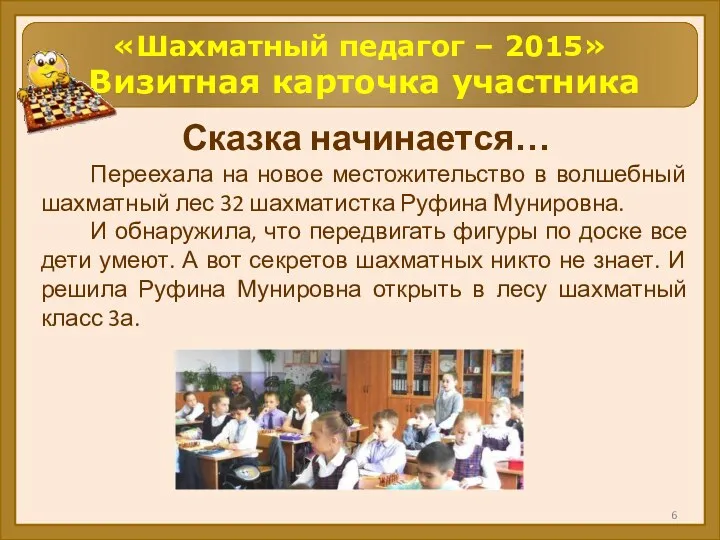 «Шахматный педагог – 2015»
Визитная карточка участника

Сказка начинается…

Переехала на новое местожительство в волшебный шахматный лес 32 шахматистка Руфина Мунировна.

И обнаружила, что передвигать фигуры по доске все дети умеют. А вот секретов шахматных никто не знает. И решила Руфина Мунировна открыть в лесу шахматный класс 3а.

6